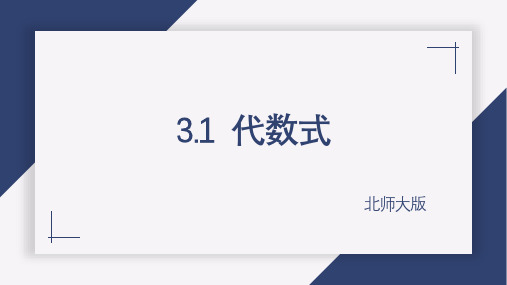 3.1 代数式

北师大版